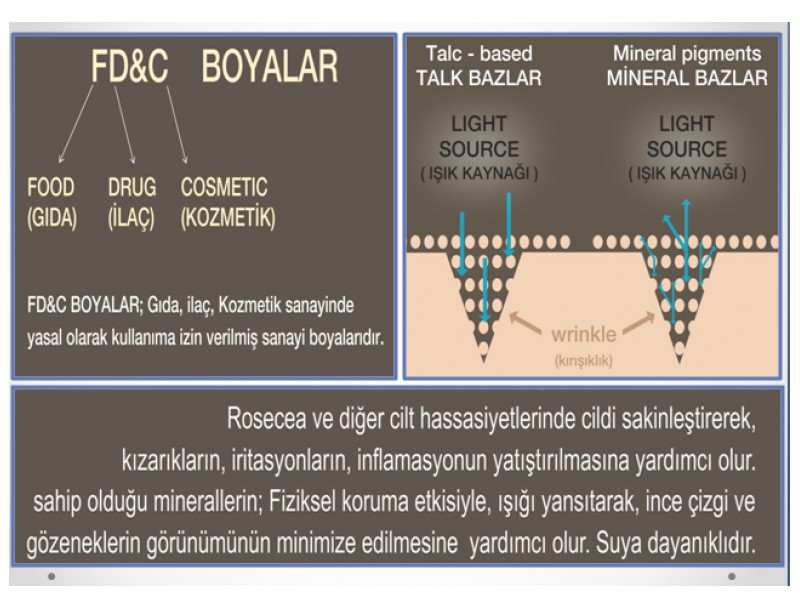 FD&C BOYALAR

FOOD
(GIDA)

DRUG
(İLAÇ)

COSMETIC
(KOZMETİK)

FD&C BOYALAR; Gıda, ilaç, Kozmetik sanayinde yasal olarak kullanıma izin verilmiş sanayi boyalarıdır.

Talc - based
TALK BAZLAR

LIGHT
SOURCE
( IŞIK KAYNAĞI )

Mineral pigments
MİNERAL BAZLAR

LIGHT
SOURCE
( IŞIK KAYNAĞI )

wrinkle
(kırışıklık)

Rosecea ve diğer cilt hassasiyetlerinde cildi sakinleştirerek, kızarıkların, iritasyonların, inflamasyonun yatıştırılmasına yardımcı olur. sahip olduğu minerallerin; Fiziksel koruma etkisiyle, ışığı yansıtarak, ince çizgi ve gözeneklerin görünümünün minimize edilmesine yardımcı olur. Suya dayanıklıdır.